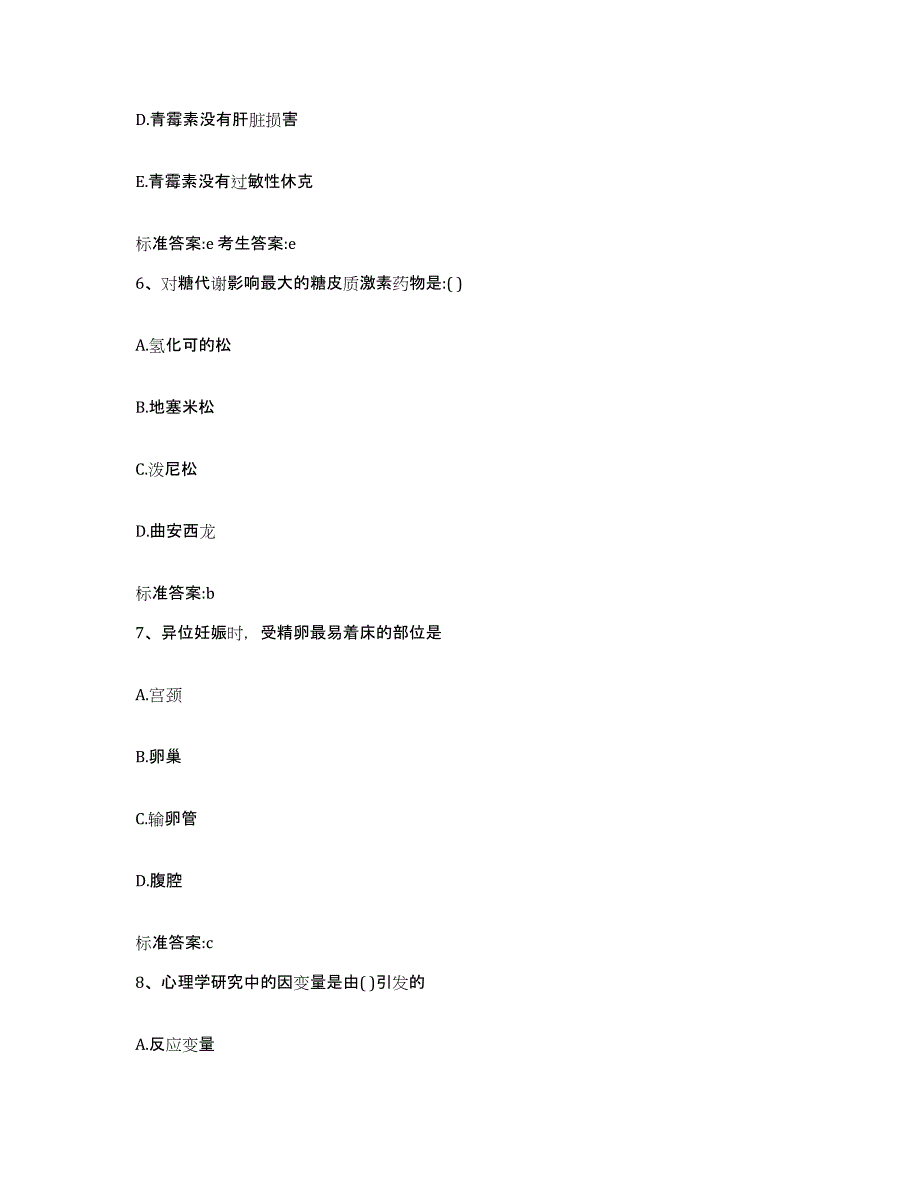 D.青霉素没有肝脏损害

E.青霉素没有过敏性休克

标准答案:e 考生答案:e

6、对糖代谢影响最大的糖皮质激素药物是:( )

A.氢化可的松

B.地塞米松

C.泼尼松

D.曲安西龙

标准答案:b

7、异位妊娠时，受精卵最易着床的部位是

A.宫颈

B.卵巢

C.输卵管

D.腹腔

标准答案:c

8、心理学研究中的因变量是由( )引发的

A.反应变量